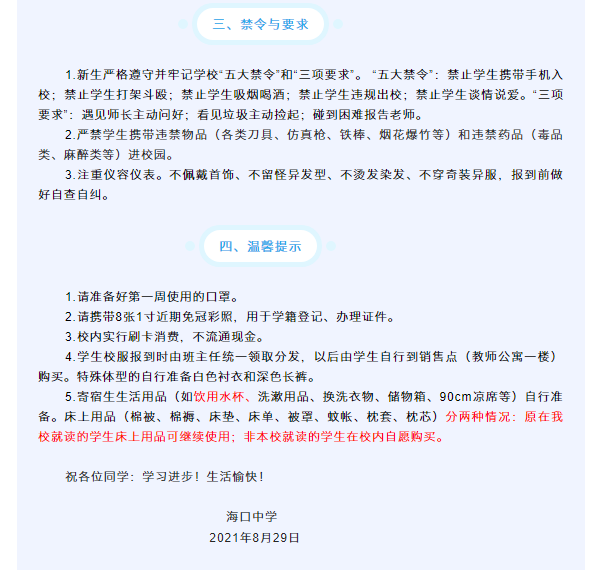 三、禁令与要求

1.新生严格遵守并牢记学校“五大禁令”和“三项要求”。“五大禁令”：禁止学生携带手机入校；禁止学生打架斗殴；禁止学生吸烟喝酒；禁止学生违规出校；禁止学生谈情说爱。“三项要求”：遇见师长主动问好；看见垃圾主动捡起；碰到困难报告老师。

2.严禁学生携带违禁物品（各类刀具、仿真枪、铁棒、烟花爆竹等）和违禁药品（毒品类、麻醉类等）进校园。

3.注重仪容仪表。不佩戴首饰、不留怪异发型、不烫发染发、不穿奇装异服，报到前做好自查自纠。

四、温馨提示

1.请准备好第一周使用的口罩。

2.请携带8张1寸近期免冠彩照，用于学籍登记、办理证件。

3.校内实行刷卡消费，不流通现金。

4.学生校服报到时由班主任统一领取分发，以后由学生自行到销售点（教师公寓一楼）购买。特殊体型的自行准备白色衬衣和深色长裤。

5.寄宿生生活用品（如饮用水杯、洗漱用品、换洗衣物、储物箱、90cm凉席等）自行准备。床上用品（棉被、棉褥、床垫、床单、被罩、蚊帐、枕套、枕芯）分两种情况：原在我校就读的学生床上用品可继续使用；非本校就读的学生在校内自愿购买。

祝各位同学：学习进步！生活愉快！

海口中学
2021年8月29日